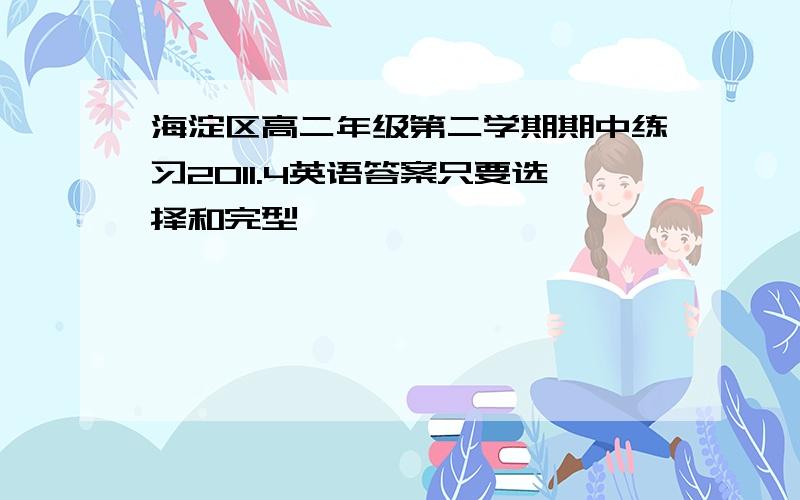 海淀区高二年级第二学期期中练习2011.4英语答案只要选择和完型